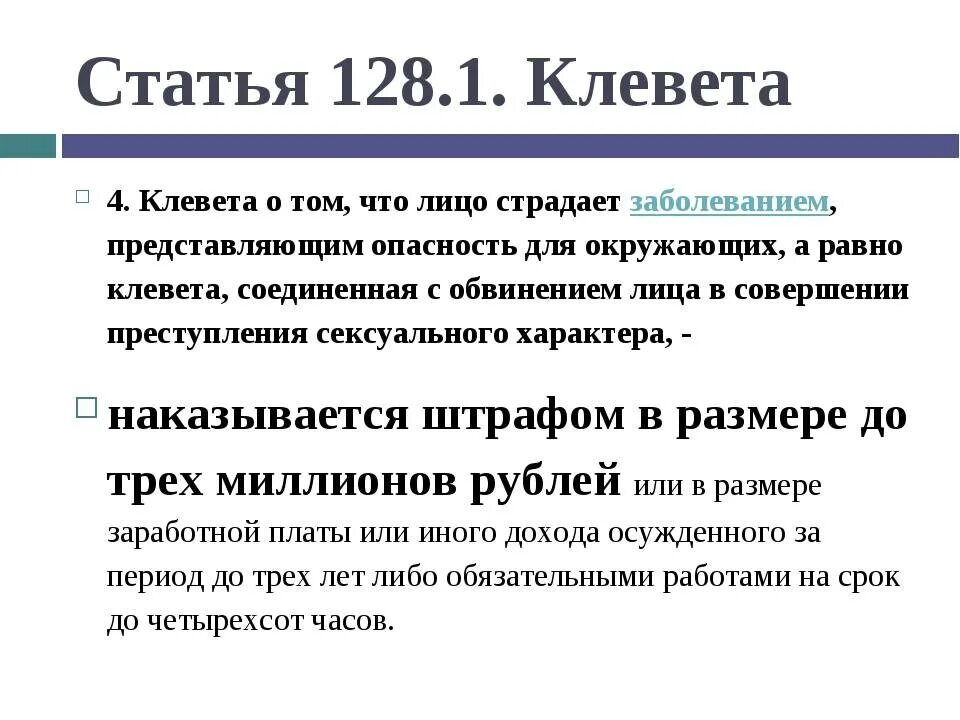 Статья 128.1. Клевета

4. Клевета о том, что лицо страдает заболеванием, представляющим опасность для окружающих, а равно клевета, соединенная с обвинением лица в совершении преступления сексуального характера, -

наказывается штрафом в размере до трех миллионов рублей или в размере заработной платы или иного дохода осужденного за период до трех лет либо обязательными работами на срок до четырехсот часов.